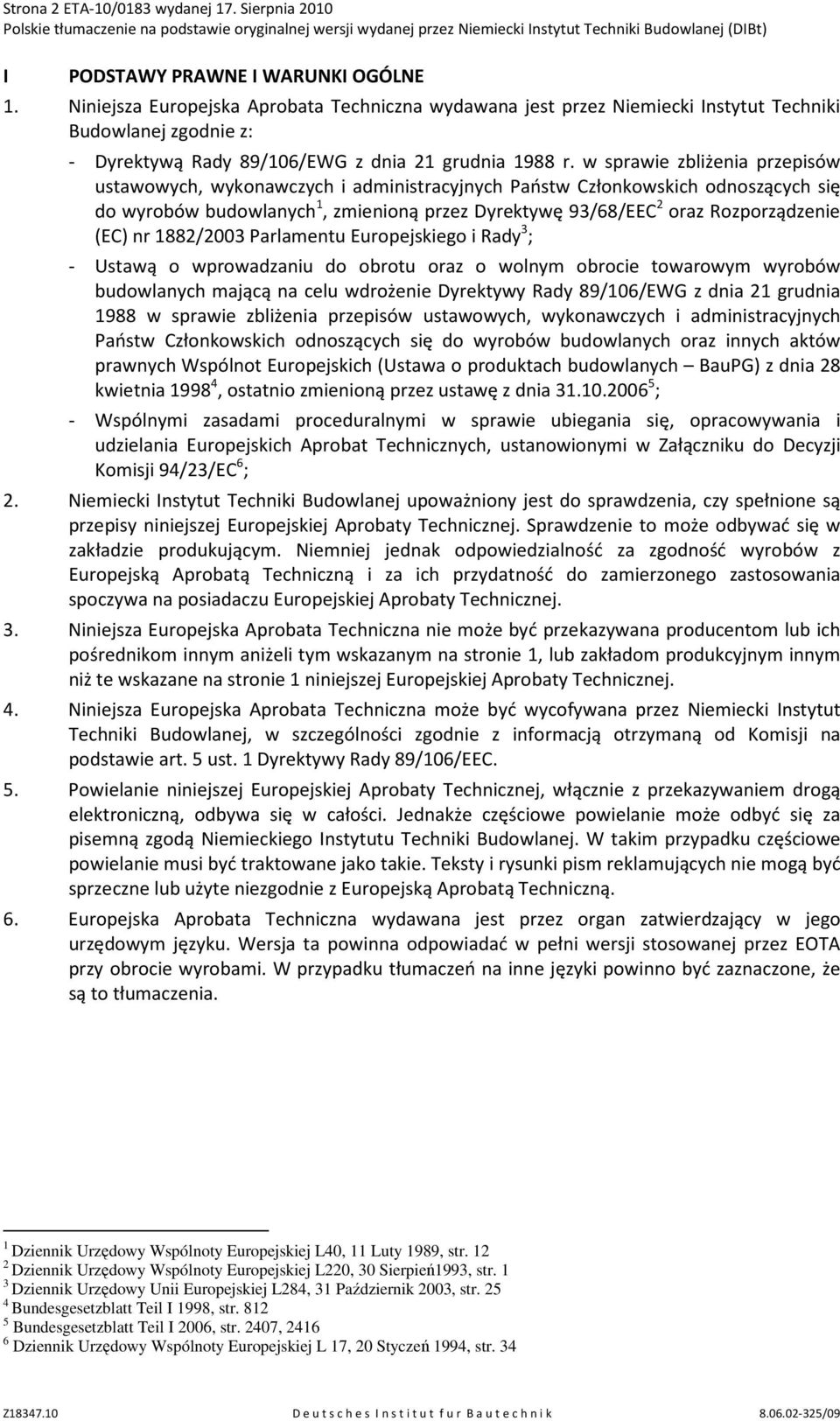 Strona 2 ETA-10/0183 wydanej 17. Sierpnia 2010
Polskie tłumaczenie na podstawie oryginalnej wersji wydanej przez Niemiecki Instytut Techniki Budowlanej (DIBt)

I PODSTAWY PRAWNE I WARUNKI OGÓLNE

1. Niniejsza Europejska Aprobata Techniczna wydawana jest przez Niemiecki Instytut Techniki Budowlanej zgodnie z:

- Dyrektywą Rady 89/106/EWG z dnia 21 grudnia 1988 r. w sprawie zbliżenia przepisów ustawowych, wykonawczych i administracyjnych Państw Członkowskich odnoszących się do wyrobów budowlanych$^1$, zmienioną przez Dyrektywę 93/68/EEC$^2$ oraz Rozporządzenie (EC) nr 1882/2003 Parlamentu Europejskiego i Rady$^3$;

- Ustawą o wprowadzaniu do obrotu oraz o wolnym obrocie towarowym wyrobów budowlanych mającą na celu wdrożenie Dyrektywy Rady 89/106/EWG z dnia 21 grudnia 1988 w sprawie zbliżenia przepisów ustawowych, wykonawczych i administracyjnych Państw Członkowskich odnoszących się do wyrobów budowlanych oraz innych aktów prawnych Wspólnot Europejskich (Ustawa o produktach budowlanych – BauPG) z dnia 28 kwietnia 1998$^4$, ostatnio zmienioną przez ustawę z dnia 31.10.2006$^5$;

- Wspólnymi zasadami proceduralnymi w sprawie ubiegania się, opracowywania i udzielania Europejskich Aprobat Technicznych, ustanowionymi w Załączniku do Decyzji Komisji 94/23/EC$^6$;

2. Niemiecki Instytut Techniki Budowlanej upoważniony jest do sprawdzenia, czy spełnione są przepisy niniejszej Europejskiej Aprobaty Technicznej. Sprawdzenie to może odbywać się w zakładzie produkującym. Niemniej jednak odpowiedzialność za zgodność wyrobów z Europejską Aprobatą Techniczną i za ich przydatność do zamierzonego zastosowania spoczywa na posiadaczu Europejskiej Aprobaty Technicznej.

3. Niniejsza Europejska Aprobata Techniczna nie może być przekazywana producentom lub ich pośrednikom innym aniżeli tym wskazanym na stronie 1, lub zakładom produkcyjnym innym niż te wskazane na stronie 1 niniejszej Europejskiej Aprobaty Technicznej.

4. Niniejsza Europejska Aprobata Techniczna może być wycofywana przez Niemiecki Instytut Techniki Budowlanej, w szczególności zgodnie z informacją otrzymaną od Komisji na podstawie art. 5 ust. 1 Dyrektywy Rady 89/106/EEC.

5. Powielanie niniejszej Europejskiej Aprobaty Technicznej, włącznie z przekazywaniem drogą elektroniczną, odbywa się w całości. Jednakże częściowe powielanie może odbyć się za pisemną zgodą Niemieckiego Instytutu Techniki Budowlanej. W takim przypadku częściowe powielanie musi być traktowane jako takie. Teksty i rysunki pism reklamujących nie mogą być sprzeczne lub użyte niezgodnie z Europejską Aprobatą Techniczną.

6. Europejska Aprobata Techniczna wydawana jest przez organ zatwierdzający w jego urzędowym języku. Wersja ta powinna odpowiadać w pełni wersji stosowanej przez EOTA przy obrocie wyrobami. W przypadku tłumaczeń na inne języki powinno być zaznaczone, że są to tłumaczenia.

$^1$ Dziennik Urzędowy Wspólnoty Europejskiej L40, 11 Luty 1989, str. 12
$^2$ Dziennik Urzędowy Wspólnoty Europejskiej L220, 30 Sierpień1993, str. 1
$^3$ Dziennik Urzędowy Unii Europejskiej L284, 31 Październik 2003, str. 25
$^4$ Bundesgesetzblatt Teil I 1998, str. 812
$^5$ Bundesgesetzblatt Teil I 2006, str. 2407, 2416
$^6$ Dziennik Urzędowy Wspólnoty Europejskiej L 17, 20 Styczeń 1994, str. 34

Z18347.10 Deutsches Institut fur Bautechnik 8.06.02-325/09